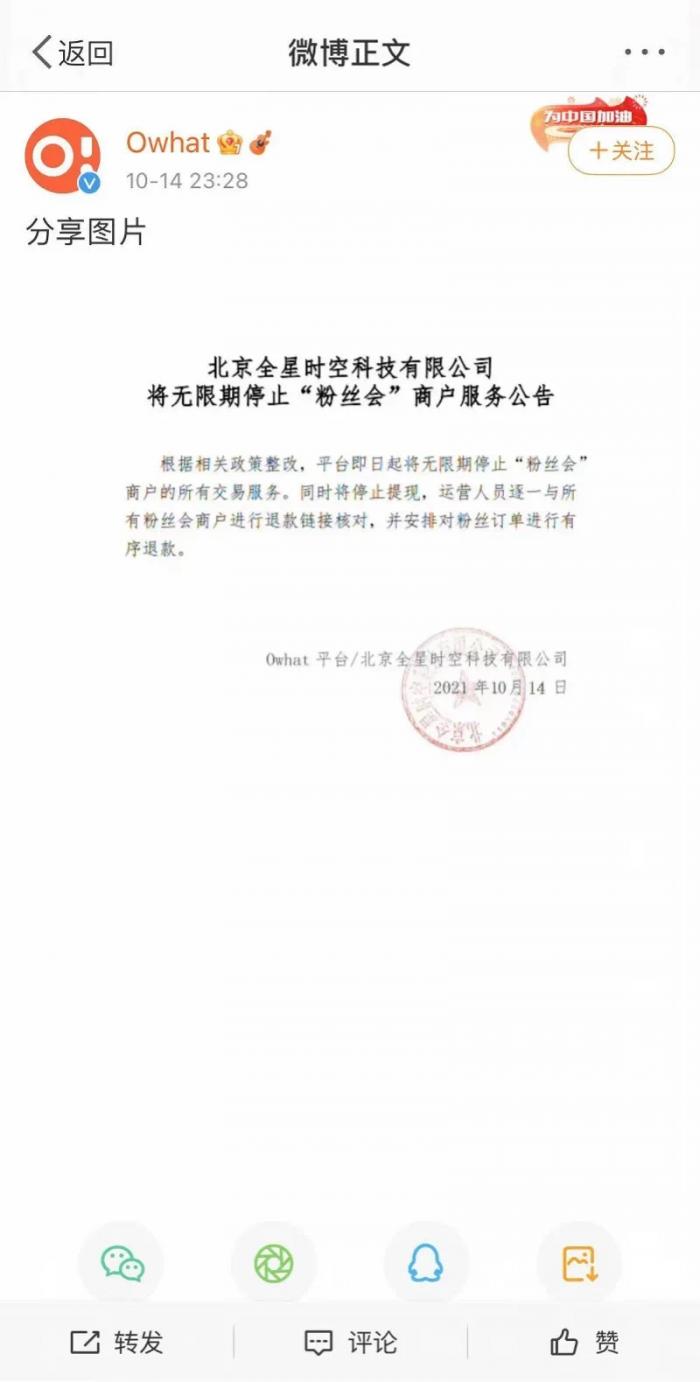 返回

微博正文

Owhat
10-14 23:28

为中国加油

+关注

分享图片

北京全星时空科技有限公司
将无限期停止“粉丝会”商户服务公告

根据相关政策整改，平台即日起将无限期停止“粉丝会”商户的所有交易服务。同时将停止提现，运营人员逐一与所有粉丝会商户进行退款链接核对，并安排对粉丝订单进行有序退款。

Owhat 平台/北京全星时空科技有限公司
2021 年10月14 日

转发

评论

赞